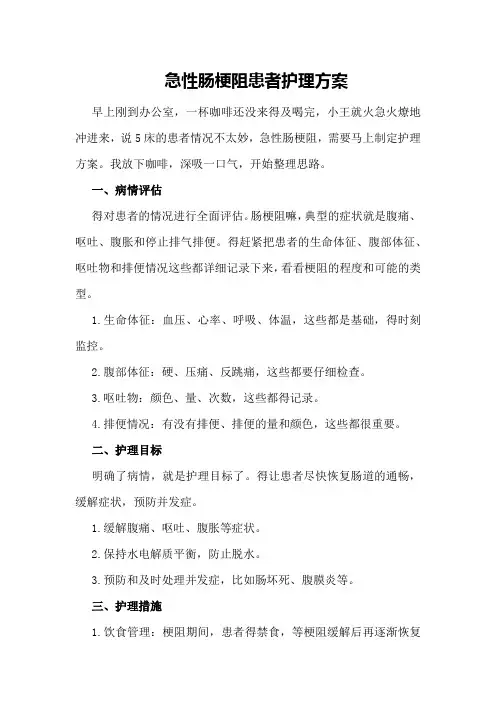 急性肠梗阻患者护理方案

早上刚到办公室，一杯咖啡还没来得及喝完，小王就火急火燎地冲进来，说5床的患者情况不太妙，急性肠梗阻，需要马上制定护理方案。我放下咖啡，深吸一口气，开始整理思路。

一、病情评估

得对患者的情况进行全面评估。肠梗阻嘛，典型的症状就是腹痛、呕吐、腹胀和停止排气排便。得赶紧把患者的生命体征、腹部体征、呕吐物和排便情况这些都详细记录下来，看看梗阻的程度和可能的类型。

1.生命体征：血压、心率、呼吸、体温，这些都是基础，得时刻监控。

2.腹部体征：硬、压痛、反跳痛，这些都要仔细检查。

3.呕吐物：颜色、量、次数，这些都得记录。

4.排便情况：有没有排便、排便的量和颜色，这些都很重要。

二、护理目标

明确了病情，就是护理目标了。得让患者尽快恢复肠道的通畅，缓解症状，预防并发症。

1.缓解腹痛、呕吐、腹胀等症状。

2.保持水电解质平衡，防止脱水。

3.预防和及时处理并发症，比如肠坏死、腹膜炎等。

三、护理措施

1.饮食管理：梗阻期间，患者得禁食，等梗阻缓解后再逐渐恢复